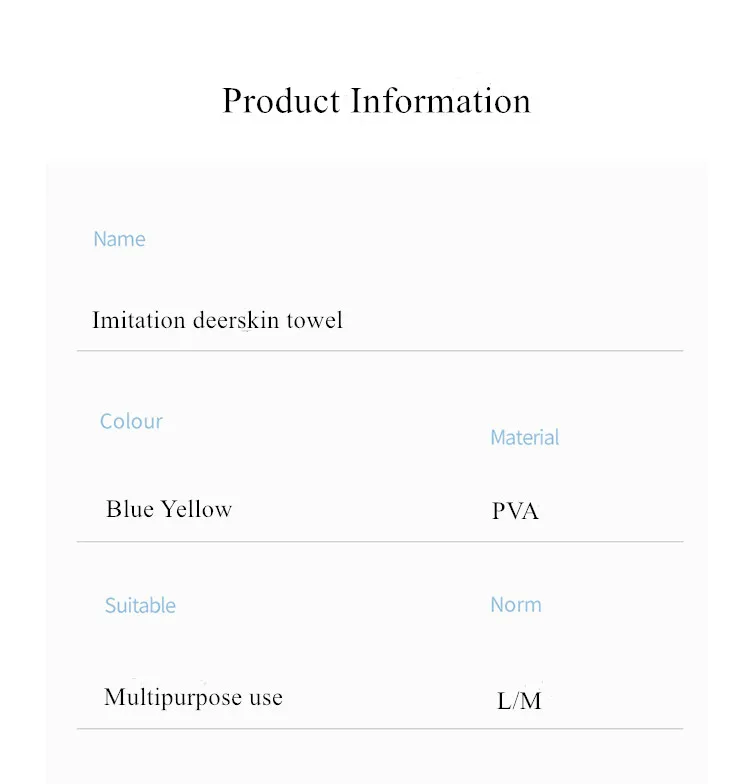 Product Information

Name

Imitation deerskin towel

Colour

Blue Yellow

Material

PVA

Suitable

Multipurpose use

Norm

L/M